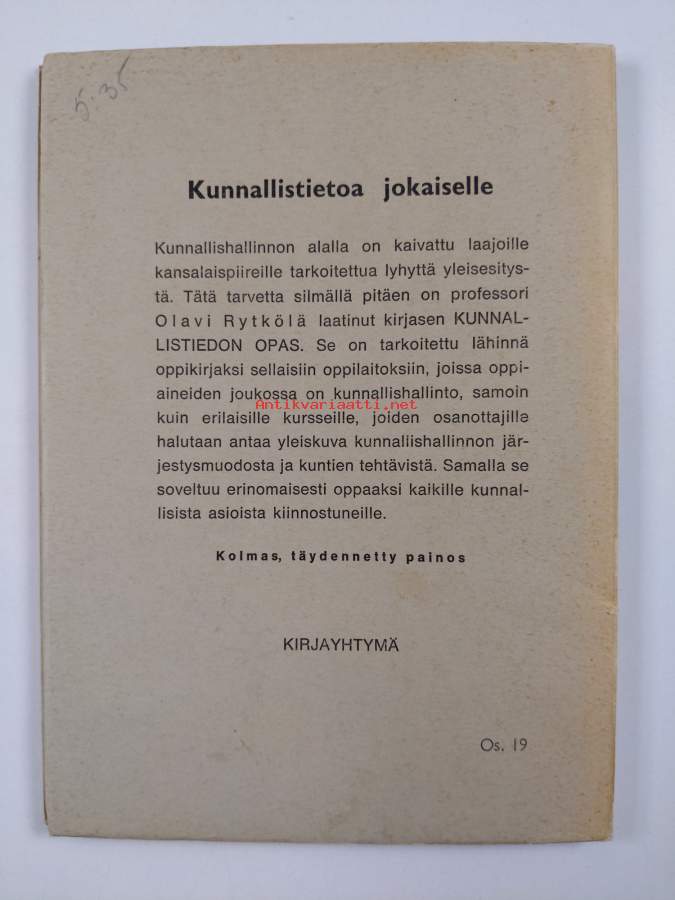 5:35

Kunnallistietoa jokaiselle

Kunnallishallinnon alalla on kaivattu laajoille kansalaispiireille tarkoitettua lyhyttä yleisesitystä. Tätä tarvetta silmällä pitäen on professori Olavi Rytkölä laatinut kirjasen KUNNALLISTIEDON OPAS. Se on tarkoitettu lähinnä oppikirjaksi sellaisiin oppilaitoksiin, joissa oppiaineiden joukossa on kunnallishallinto, samoin kuin erilaisille kursseille, joiden osanottajille halutaan antaa yleiskuva kunnallishallinnon järjestysmuodosta ja kuntien tehtävistä. Samalla se soveltuu erinomaisesti oppaaksi kaikille kunnallisista asioista kiinnostuneille.

Antikvariaatti.net

Kolmas, täydennetty painos

KIRJAYHTYMÄ

Os. 19